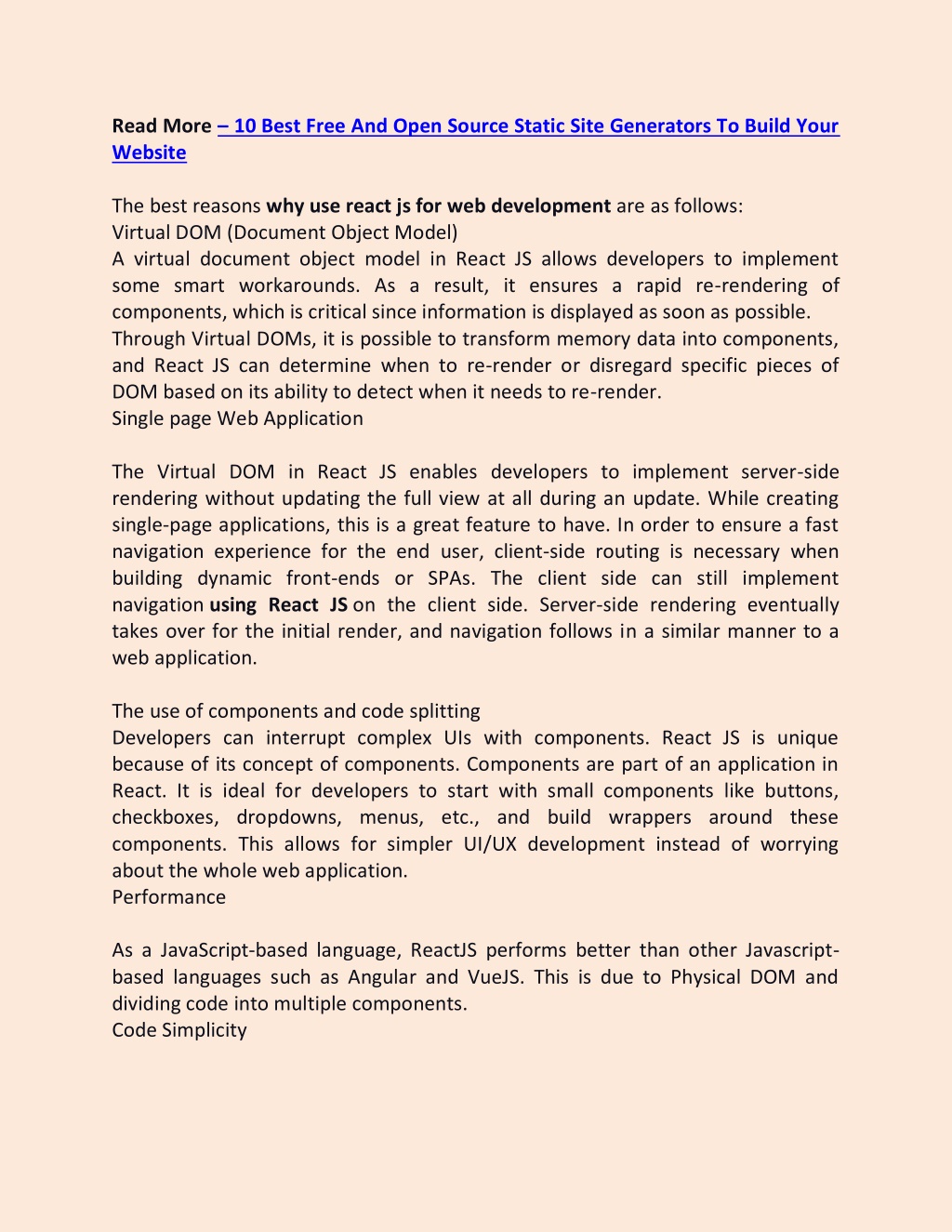 Read More – 10 Best Free And Open Source Static Site Generators To Build Your Website

The best reasons why use react js for web development are as follows:
Virtual DOM (Document Object Model)
A virtual document object model in React JS allows developers to implement some smart workarounds. As a result, it ensures a rapid re-rendering of components, which is critical since information is displayed as soon as possible.
Through Virtual DOMs, it is possible to transform memory data into components, and React JS can determine when to re-render or disregard specific pieces of DOM based on its ability to detect when it needs to re-render.
Single page Web Application

The Virtual DOM in React JS enables developers to implement server-side rendering without updating the full view at all during an update. While creating single-page applications, this is a great feature to have. In order to ensure a fast navigation experience for the end user, client-side routing is necessary when building dynamic front-ends or SPAs. The client side can still implement navigation using React JS on the client side. Server-side rendering eventually takes over for the initial render, and navigation follows in a similar manner to a web application.

The use of components and code splitting
Developers can interrupt complex UIs with components. React JS is unique because of its concept of components. Components are part of an application in React. It is ideal for developers to start with small components like buttons, checkboxes, dropdowns, menus, etc., and build wrappers around these components. This allows for simpler UI/UX development instead of worrying about the whole web application.
Performance

As a JavaScript-based language, ReactJS performs better than other Javascript-based languages such as Angular and VueJS. This is due to Physical DOM and dividing code into multiple components.
Code Simplicity